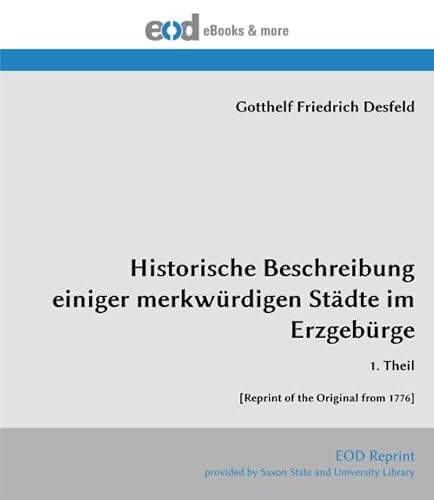 eod eBooks & more

Gotthelf Friedrich Desfeld

Historische Beschreibung einiger merkwürdigen Städte im Erzgebürge

1. Theil

[Reprint of the Original from 1776]

EOD Reprint
provided by Saxon State and University Library